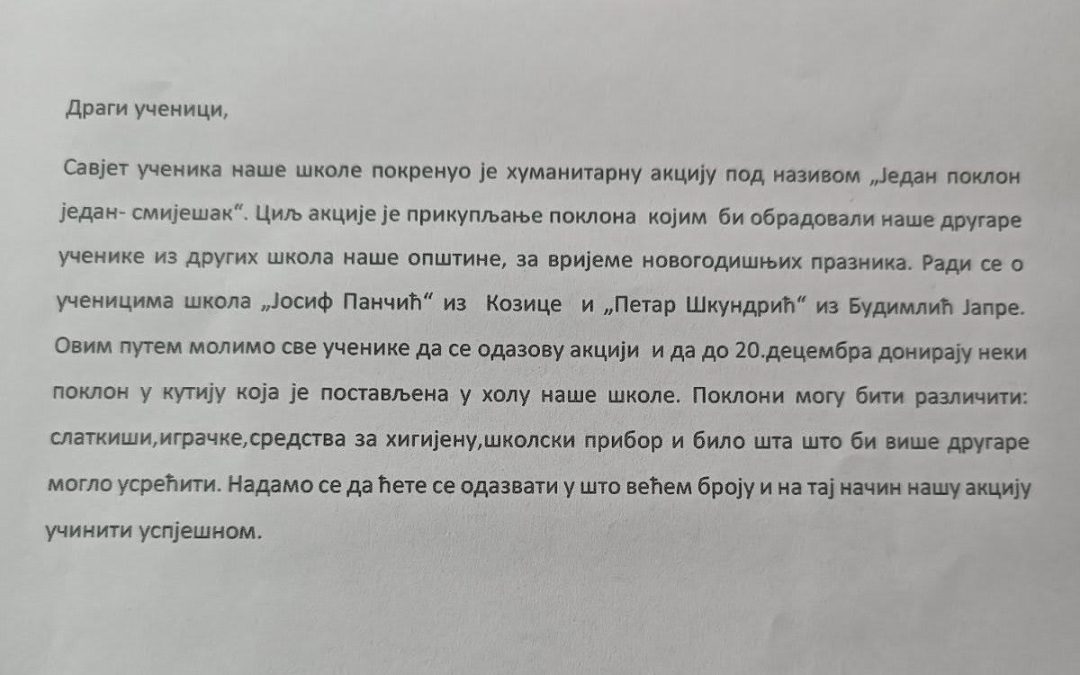 Драги ученици,

Савјет ученика наше школе покренуо је хуманитарну акцију под називом „Један поклон један- смијешак“. Циљ акције је прикупљање поклона којим би обрадовали наше другаре ученике из других школа наше општине, за вријеме новогодишњих празника. Ради се о ученицима школа „Јосиф Панчић“ из Козице и „Петар Шкундрић“ из Будимлић Јапре. Овим путем молимо све ученике да се одазову акцији и да до 20.децембра донирају неки поклон у кутију која је постављена у холу наше школе. Поклони могу бити различити: слаткиши,играчке,средства за хигијену,школски прибор и било шта што би више другаре могло усрећити. Надамо се да ћете се одазвати у што већем броју и на тај начин нашу акцију учинити успјешном.